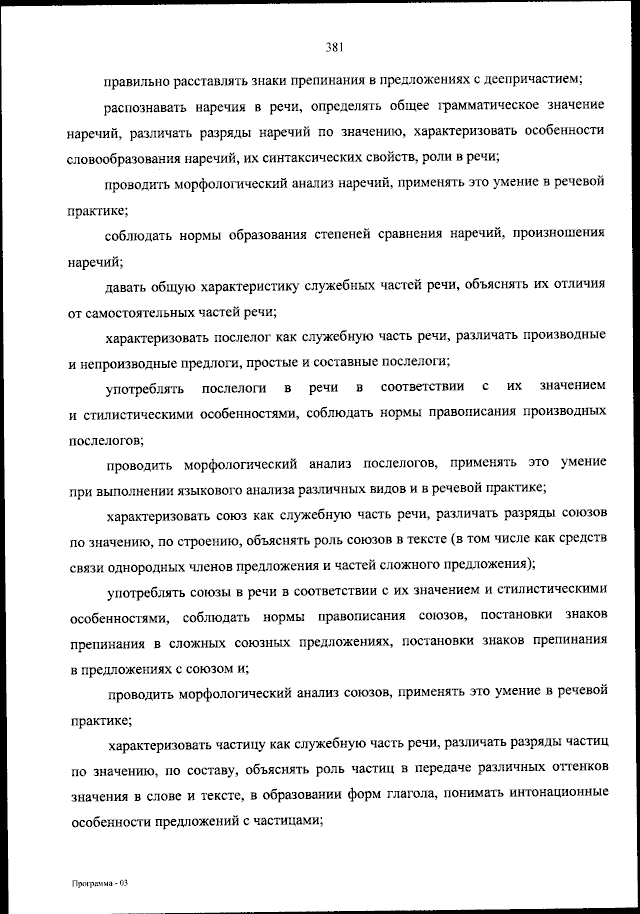 381

правильно расставлять знаки препинания в предложениях с деепричастием;

распознавать наречия в речи, определять общее грамматическое значение наречий, различать разряды наречий по значению, характеризовать особенности словообразования наречий, их синтаксических свойств, роли в речи;

проводить морфологический анализ наречий, применять это умение в речевой практике;

соблюдать нормы образования степеней сравнения наречий, произношения наречий;

давать общую характеристику служебных частей речи, объяснять их отличия от самостоятельных частей речи;

характеризовать послелог как служебную часть речи, различать производные и непроизводные предлоги, простые и составные послелоги;

употреблять послелоги в речи в соответствии с их значением и стилистическими особенностями, соблюдать нормы правописания производных послелогов;

проводить морфологический анализ послелогов, применять это умение при выполнении языкового анализа различных видов и в речевой практике;

характеризовать союз как служебную часть речи, различать разряды союзов по значению, по строению, объяснять роль союзов в тексте (в том числе как средств связи однородных членов предложения и частей сложного предложения);

употреблять союзы в речи в соответствии с их значением и стилистическими особенностями, соблюдать нормы правописания союзов, постановки знаков препинания в сложных союзных предложениях, постановки знаков препинания в предложениях с союзом и;

проводить морфологический анализ союзов, применять это умение в речевой практике;

характеризовать частицу как служебную часть речи, различать разряды частиц по значению, по составу, объяснять роль частиц в передаче различных оттенков значения в слове и тексте, в образовании форм глагола, понимать интонационные особенности предложений с частицами;

Программа - 03